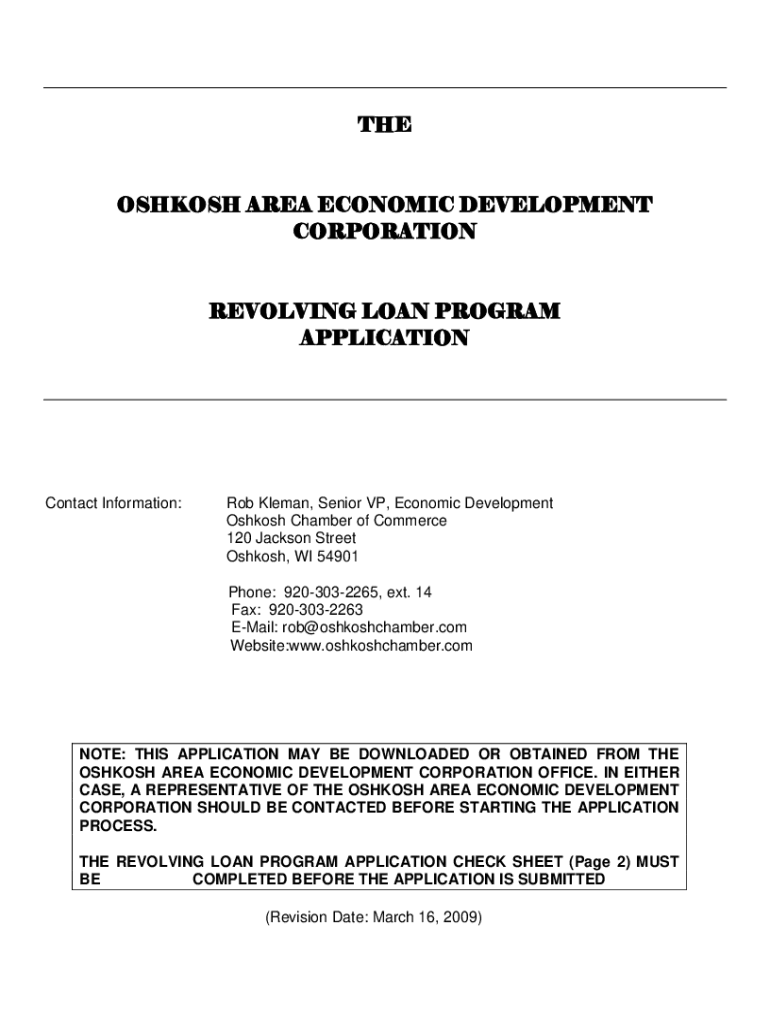 THE

OSHKOSH AREA ECONOMIC DEVELOPMENT CORPORATION

REVOLVING LOAN PROGRAM APPLICATION

Contact Information:

Rob Kleman, Senior VP, Economic Development
Oshkosh Chamber of Commerce
120 Jackson Street
Oshkosh, WI 54901

Phone: 920-303-2265, ext. 14
Fax: 920-303-2263
E-Mail: rob@oshkoshchamber.com
Website:www.oshkoshchamber.com

NOTE: THIS APPLICATION MAY BE DOWNLOADED OR OBTAINED FROM THE OSHKOSH AREA ECONOMIC DEVELOPMENT CORPORATION OFFICE. IN EITHER CASE, A REPRESENTATIVE OF THE OSHKOSH AREA ECONOMIC DEVELOPMENT CORPORATION SHOULD BE CONTACTED BEFORE STARTING THE APPLICATION PROCESS.

THE REVOLVING LOAN PROGRAM APPLICATION CHECK SHEET (Page 2) MUST BE COMPLETED BEFORE THE APPLICATION IS SUBMITTED

(Revision Date: March 16, 2009)